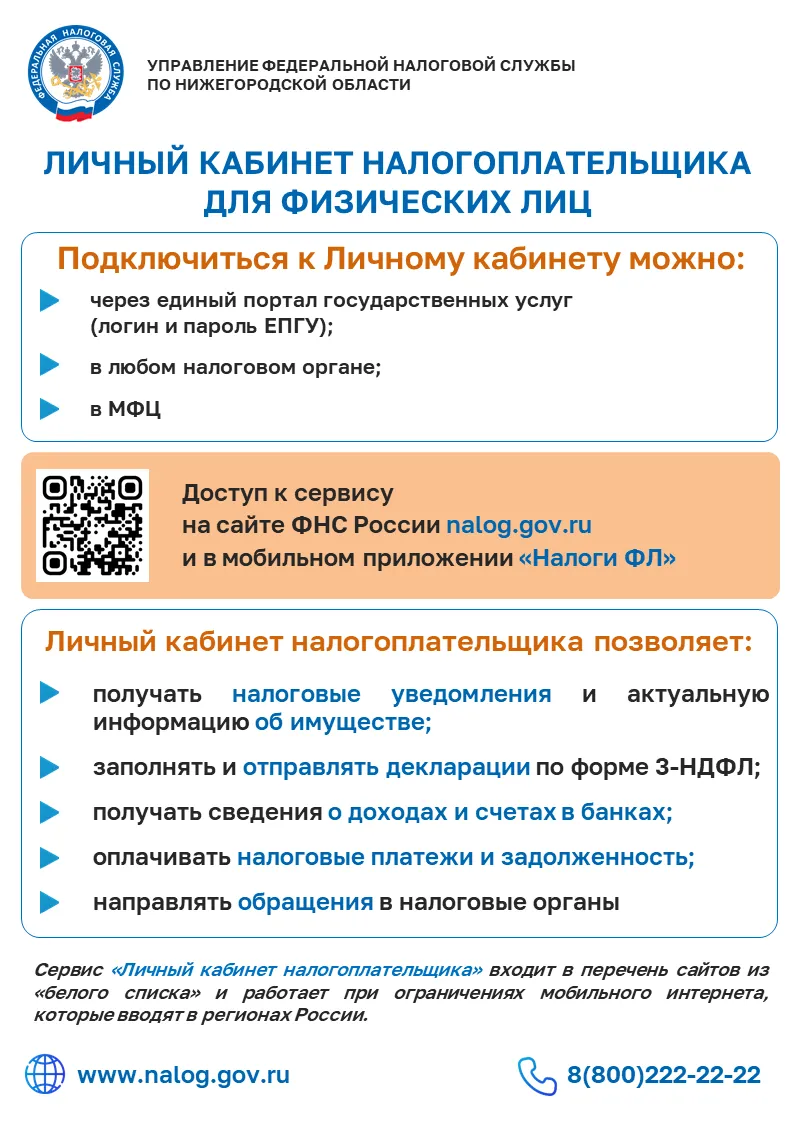 ФЕДЕРАЛЬНАЯ НАЛОГОВАЯ СЛУЖБА

УПРАВЛЕНИЕ ФЕДЕРАЛЬНОЙ НАЛОГОВОЙ СЛУЖБЫ ПО НИЖЕГОРОДСКОЙ ОБЛАСТИ

ЛИЧНЫЙ КАБИНЕТ НАЛОГОПЛАТЕЛЬЩИКА ДЛЯ ФИЗИЧЕСКИХ ЛИЦ

Подключиться к Личному кабинету можно:

через единый портал государственных услуг (логин и пароль ЕПГУ);

в любом налоговом органе;

в МФЦ

Доступ к сервису на сайте ФНС России nalog.gov.ru и в мобильном приложении «Налоги ФЛ»

Личный кабинет налогоплательщика позволяет:

получать налоговые уведомления и актуальную информацию об имуществе;

заполнять и отправлять декларации по форме 3-НДФЛ;

получать сведения о доходах и счетах в банках;

оплачивать налоговые платежи и задолженность;

направлять обращения в налоговые органы

Сервис «Личный кабинет налогоплательщика» входит в перечень сайтов из «белого списка» и работает при ограничениях мобильного интернета, которые вводят в регионах России.

www.nalog.gov.ru

8(800)222-22-22